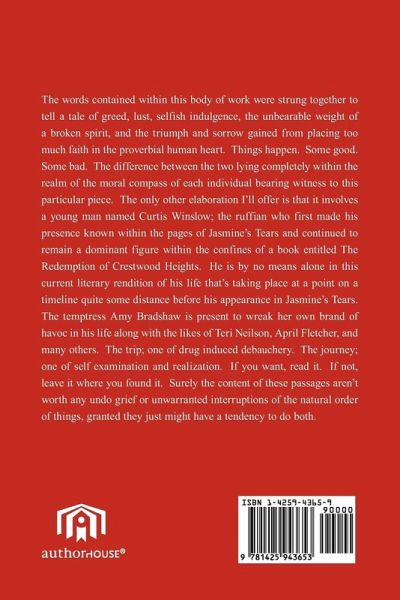 The words contained within this body of work were strung together to tell a tale of greed, lust, selfish indulgence, the unbearable weight of a broken spirit, and the triumph and sorrow gained from placing too much faith in the proverbial human heart. Things happen. Some good. Some bad. The difference between the two lying completely within the realm of the moral compass of each individual bearing witness to this particular piece. The only other elaboration I'll offer is that it involves a young man named Curtis Winslow; the ruffian who first made his presence known within the pages of Jasmine's Tears and continued to remain a dominant figure within the confines of a book entitled The Redemption of Crestwood Heights. He is by no means alone in this current literary rendition of his life that's taking place at a point on a timeline quite some distance before his appearance in Jasmine's Tears. The temptress Amy Bradshaw is present to wreak her own brand of havoc in his life along with the likes of Teri Neilson, April Fletcher, and many others. The trip; one of drug induced debauchery. The journey; one of self examination and realization. If you want, read it. If not, leave it where you found it. Surely the content of these passages aren't worth any undo grief or unwarranted interruptions of the natural order of things, granted they just might have a tendency to do both.

authorHOUSE®

ISBN 1-4259-4365-9
90000
9 781425 943653